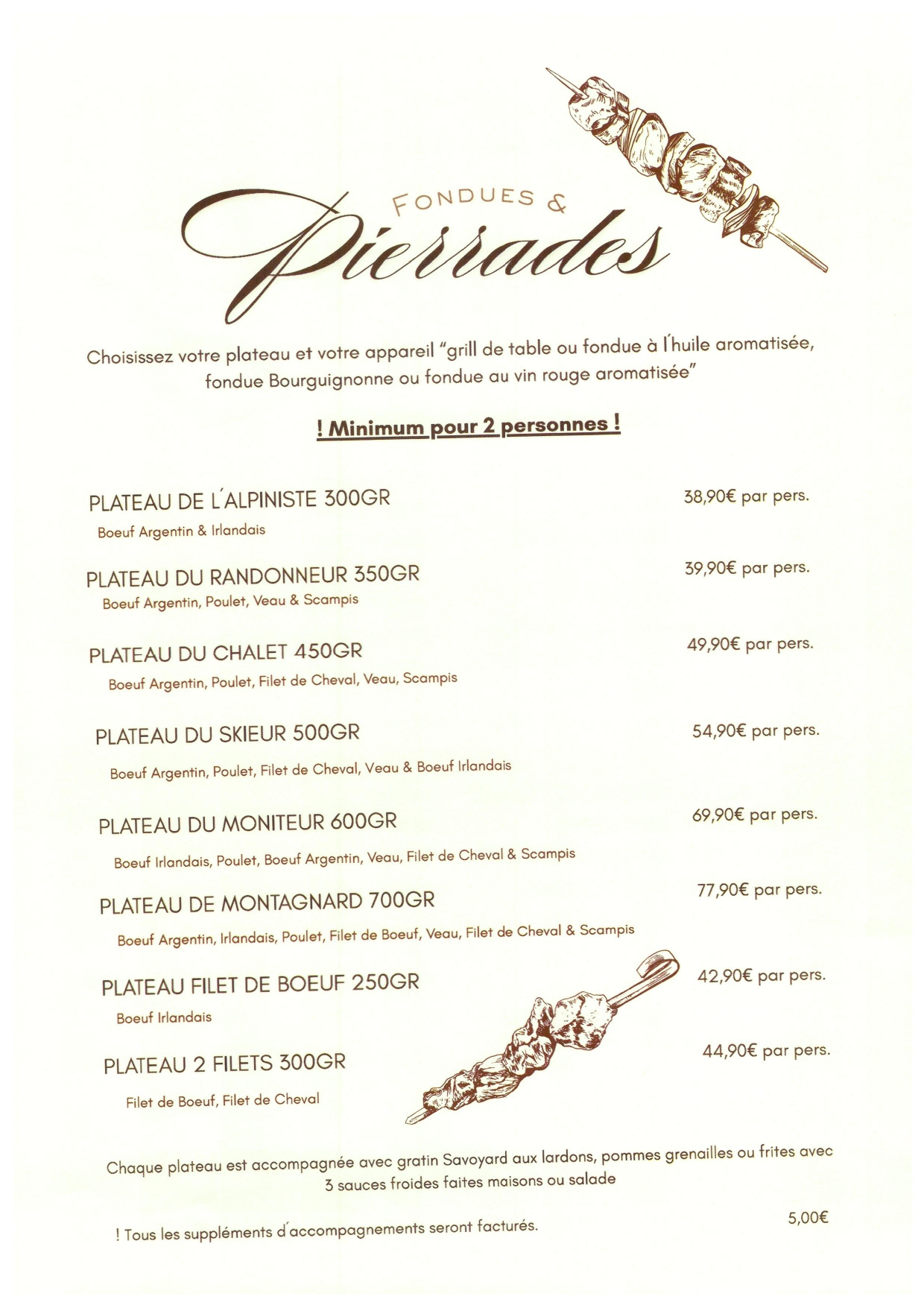 FONDUES &
Pierrades

Choisissez votre plateau et votre appareil "grill de table ou fondue à l'huile aromatisée, fondue Bourguignonne ou fondue au vin rouge aromatisée"

! Minimum pour 2 personnes !

PLATEAU DE L'ALPINISTE 300GR 38,90€ par pers.
Boeuf Argentin & Irlandais

PLATEAU DU RANDONNEUR 350GR 39,90€ par pers.
Boeuf Argentin, Poulet, Veau & Scampis

PLATEAU DU CHALET 450GR 49,90€ par pers.
Boeuf Argentin, Poulet, Filet de Cheval, Veau, Scampis

PLATEAU DU SKIEUR 500GR 54,90€ par pers.
Boeuf Argentin, Poulet, Filet de Cheval, Veau & Boeuf Irlandais

PLATEAU DU MONITEUR 600GR 69,90€ par pers.
Boeuf Irlandais, Poulet, Boeuf Argentin, Veau, Filet de Cheval & Scampis

PLATEAU DE MONTAGNARD 700GR 77,90€ par pers.
Boeuf Argentin, Irlandais, Poulet, Filet de Boeuf, Veau, Filet de Cheval & Scampis

PLATEAU FILET DE BOEUF 250GR 42,90€ par pers.
Boeuf Irlandais

PLATEAU 2 FILETS 300GR 44,90€ par pers.
Filet de Boeuf, Filet de Cheval

Chaque plateau est accompagnée avec gratin Savoyard aux lardons, pommes grenailles ou frites avec 3 sauces froides faites maisons ou salade

! Tous les suppléments d'accompagnements seront facturés. 5,00€